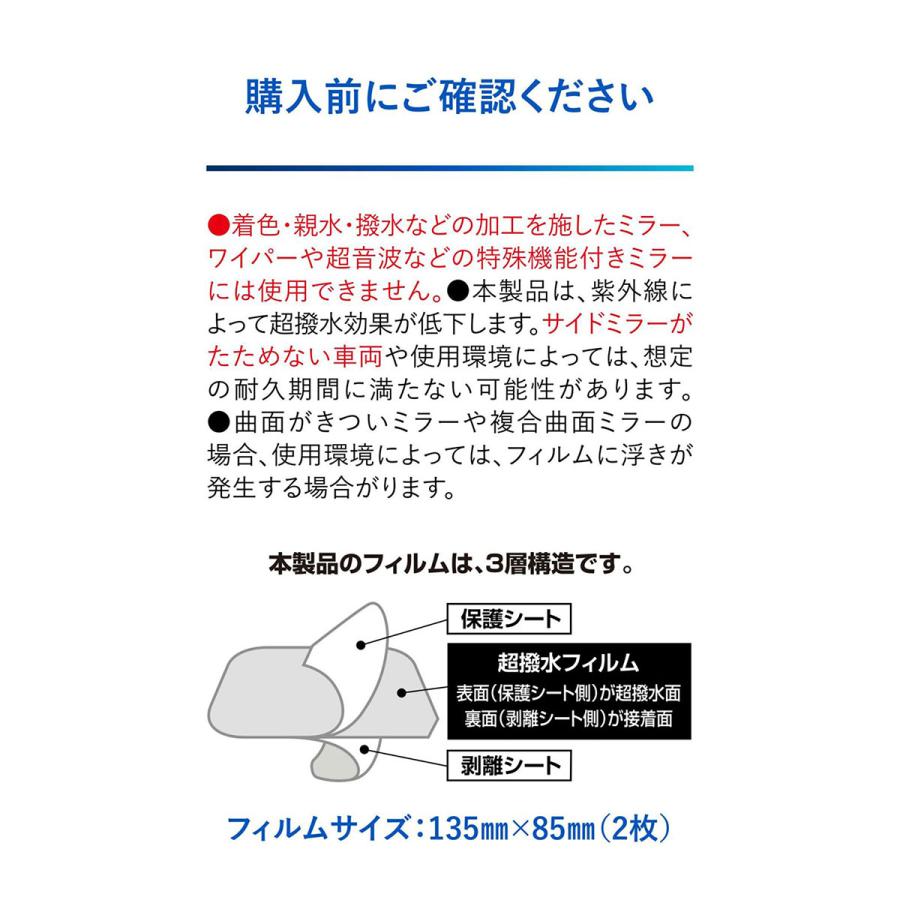 購入前にご確認ください

●着色・親水・撥水などの加工を施したミラー、ワイパーや超音波などの特殊機能付きミラーには使用できません。●本製品は、紫外線によって超撥水効果が低下します。サイドミラーがたためない車両や使用環境によっては、想定の耐久期間に満たない可能性があります。●曲面がきついミラーや複合曲面ミラーの場合、使用環境によっては、フィルムに浮きが発生する場合がります。

本製品のフィルムは、3層構造です。

保護シート

超撥水フィルム
表面（保護シート側）が超撥水面
裏面（剥離シート側）が接着面

剥離シート

フィルムサイズ：135㎜×85㎜（2枚）